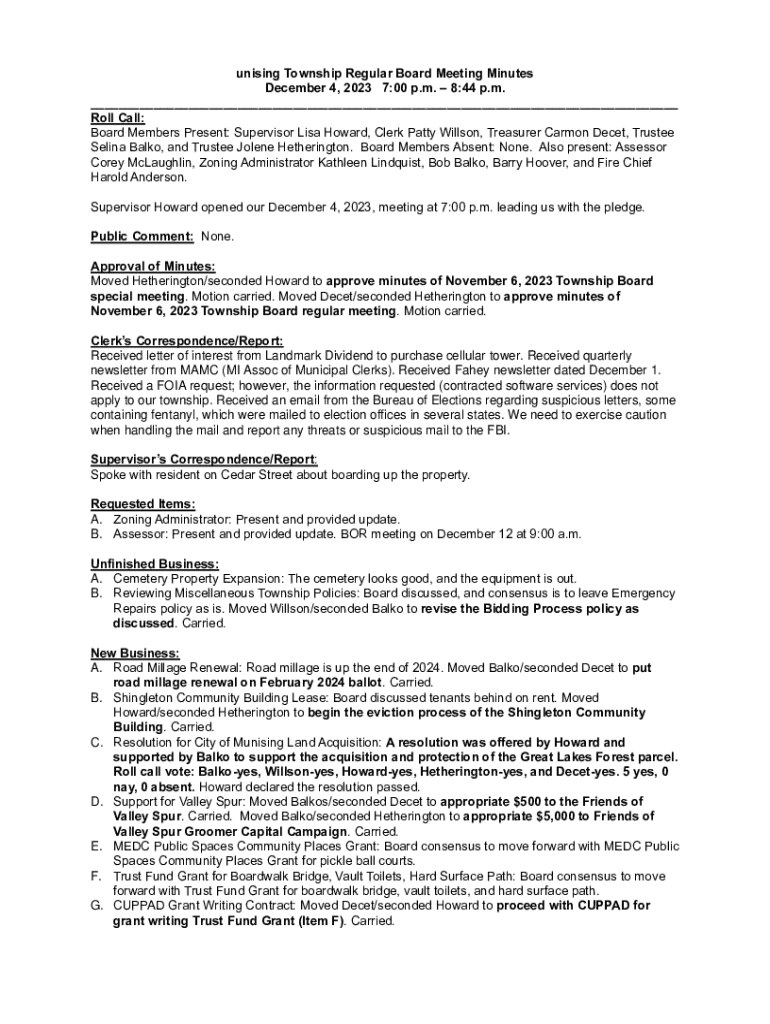 unising Township Regular Board Meeting Minutes
December 4, 2023 7:00 p.m. – 8:44 p.m.

Roll Call:
Board Members Present: Supervisor Lisa Howard, Clerk Patty Willson, Treasurer Carmon Decet, Trustee Selina Balko, and Trustee Jolene Hetherington. Board Members Absent: None. Also present: Assessor Corey McLaughlin, Zoning Administrator Kathleen Lindquist, Bob Balko, Barry Hoover, and Fire Chief Harold Anderson.

Supervisor Howard opened our December 4, 2023, meeting at 7:00 p.m. leading us with the pledge.

Public Comment: None.

Approval of Minutes:
Moved Hetherington/seconded Howard to approve minutes of November 6, 2023 Township Board special meeting. Motion carried. Moved Decet/seconded Hetherington to approve minutes of November 6, 2023 Township Board regular meeting. Motion carried.

Clerk's Correspondence/Report:
Received letter of interest from Landmark Dividend to purchase cellular tower. Received quarterly newsletter from MAMC (MI Assoc of Municipal Clerks). Received Fahey newsletter dated December 1. Received a FOIA request; however, the information requested (contracted software services) does not apply to our township. Received an email from the Bureau of Elections regarding suspicious letters, some containing fentanyl, which were mailed to election offices in several states. We need to exercise caution when handling the mail and report any threats or suspicious mail to the FBI.

Supervisor's Correspondence/Report:
Spoke with resident on Cedar Street about boarding up the property.

Requested Items:
A. Zoning Administrator: Present and provided update.
B. Assessor: Present and provided update. BOR meeting on December 12 at 9:00 a.m.

Unfinished Business:
A. Cemetery Property Expansion: The cemetery looks good, and the equipment is out.
B. Reviewing Miscellaneous Township Policies: Board discussed, and consensus is to leave Emergency Repairs policy as is. Moved Willson/seconded Balko to revise the Bidding Process policy as discussed. Carried.

New Business:
A. Road Millage Renewal: Road millage is up the end of 2024. Moved Balko/seconded Decet to put road millage renewal on February 2024 ballot. Carried.
B. Shingleton Community Building Lease: Board discussed tenants behind on rent. Moved Howard/seconded Hetherington to begin the eviction process of the Shingleton Community Building. Carried.
C. Resolution for City of Munising Land Acquisition: A resolution was offered by Howard and supported by Balko to support the acquisition and protection of the Great Lakes Forest parcel. Roll call vote: Balko-yes, Willson-yes, Howard-yes, Hetherington-yes, and Decet-yes. 5 yes, 0 nay, 0 absent. Howard declared the resolution passed.
D. Support for Valley Spur: Moved Balkos/seconded Decet to appropriate $500 to the Friends of Valley Spur. Carried. Moved Balko/seconded Hetherington to appropriate $5,000 to Friends of Valley Spur Groomer Capital Campaign. Carried.
E. MEDC Public Spaces Community Places Grant: Board consensus to move forward with MEDC Public Spaces Community Places Grant for pickle ball courts.
F. Trust Fund Grant for Boardwalk Bridge, Vault Toilets, Hard Surface Path: Board consensus to move forward with Trust Fund Grant for boardwalk bridge, vault toilets, and hard surface path.
G. CUPPAD Grant Writing Contract: Moved Decet/seconded Howard to proceed with CUPPAD for grant writing Trust Fund Grant (Item F). Carried.